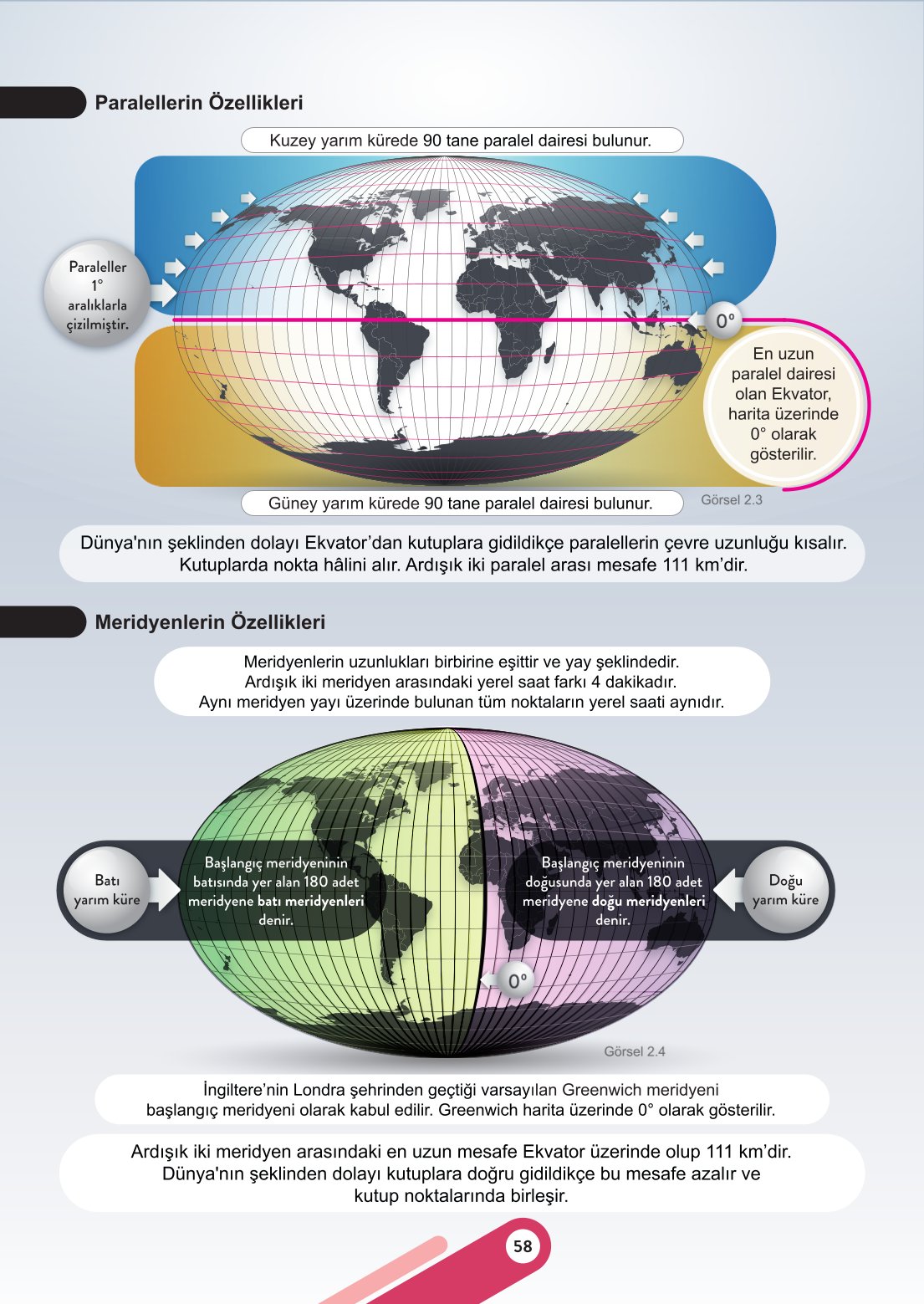 Paralellerin Özellikleri

Kuzey yarım kürede 90 tane paralel dairesi bulunur.

Paraleller 1° aralıklarla çizilmiştir.

0°

En uzun paralel dairesi olan Ekvator, harita üzerinde 0° olarak gösterilir.

Güney yarım kürede 90 tane paralel dairesi bulunur.

Görsel 2.3

Dünya'nın şeklinden dolayı Ekvator'dan kutuplara gidildikçe paralellerin çevre uzunluğu kısalır. Kutuplarda nokta hâlini alır. Ardışık iki paralel arası mesafe 111 km'dir.

Meridyenlerin Özellikleri

Meridyenlerin uzunlukları birbirine eşittir ve yay şeklindedir.
Ardışık iki meridyen arasındaki yerel saat farkı 4 dakikadır.
Aynı meridyen yayı üzerinde bulunan tüm noktaların yerel saati aynıdır.

Batı yarım küre

Başlangıç meridyeninin batısında yer alan 180 adet meridyene batı meridyenleri denir.

Başlangıç meridyeninin doğusunda yer alan 180 adet meridyene doğu meridyenleri denir.

Doğu yarım küre

0°

Görsel 2.4

İngiltere'nin Londra şehrinden geçtiği varsayılan Greenwich meridyeni başlangıç meridyeni olarak kabul edilir. Greenwich harita üzerinde 0° olarak gösterilir.

Ardışık iki meridyen arasındaki en uzun mesafe Ekvator üzerinde olup 111 km'dir.
Dünya'nın şeklinden dolayı kutuplara doğru gidildikçe bu mesafe azalır ve kutup noktalarında birleşir.

58